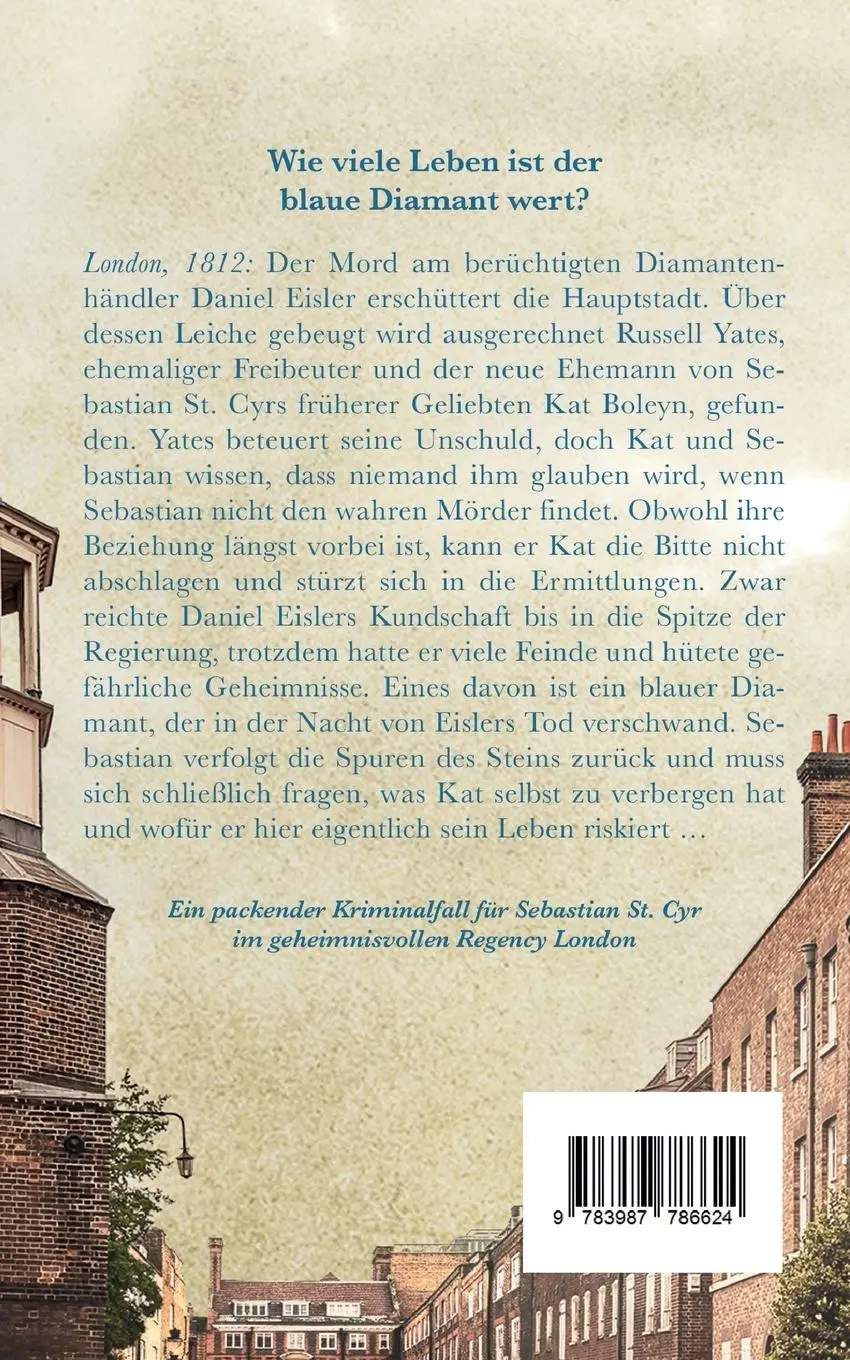 Wie viele Leben ist der blaue Diamant wert?

London, 1812: Der Mord am berüchtigten Diamantenhändler Daniel Eisler erschüttert die Hauptstadt. Über dessen Leiche gebeugt wird ausgerechnet Russell Yates, ehemaliger Freibeuter und der neue Ehemann von Sebastian St. Cyrs früherer Geliebten Kat Boleyn, gefunden. Yates beteuert seine Unschuld, doch Kat und Sebastian wissen, dass niemand ihm glauben wird, wenn Sebastian nicht den wahren Mörder findet. Obwohl ihre Beziehung längst vorbei ist, kann er Kat die Bitte nicht abschlagen und stürzt sich in die Ermittlungen. Zwar reichte Daniel Eislers Kundschaft bis in die Spitze der Regierung, trotzdem hatte er viele Feinde und hütete gefährliche Geheimnisse. Eines davon ist ein blauer Diamant, der in der Nacht von Eislers Tod verschwand. Sebastian verfolgt die Spuren des Steins zurück und muss sich schließlich fragen, was Kat selbst zu verbergen hat und wofür er hier eigentlich sein Leben riskiert …

Ein packender Kriminalfall für Sebastian St. Cyr im geheimnisvollen Regency London

9 783987 786624